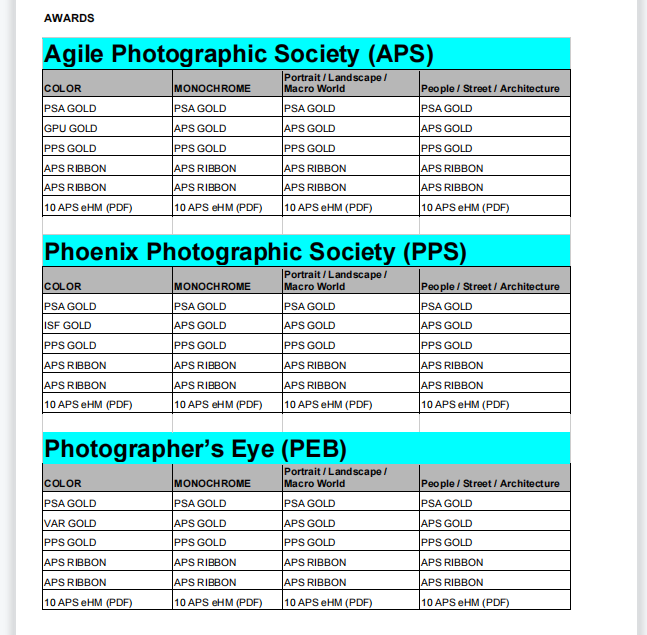 AWARDS

Agile Photographic Society (APS)

| COLOR | MONOCHROME | Portrait / Landscape / Macro World | People / Street / Architecture |
|---|---|---|---|
| PSA GOLD | PSA GOLD | PSA GOLD | PSA GOLD |
| GPU GOLD | APS GOLD | APS GOLD | APS GOLD |
| PPS GOLD | PPS GOLD | PPS GOLD | PPS GOLD |
| APS RIBBON | APS RIBBON | APS RIBBON | APS RIBBON |
| APS RIBBON | APS RIBBON | APS RIBBON | APS RIBBON |
| 10 APS eHM (PDF) | 10 APS eHM (PDF) | 10 APS eHM (PDF) | 10 APS eHM (PDF) |

Phoenix Photographic Society (PPS)

| COLOR | MONOCHROME | Portrait / Landscape / Macro World | People / Street / Architecture |
|---|---|---|---|
| PSA GOLD | PSA GOLD | PSA GOLD | PSA GOLD |
| ISF GOLD | APS GOLD | APS GOLD | APS GOLD |
| PPS GOLD | PPS GOLD | PPS GOLD | PPS GOLD |
| APS RIBBON | APS RIBBON | APS RIBBON | APS RIBBON |
| APS RIBBON | APS RIBBON | APS RIBBON | APS RIBBON |
| 10 APS eHM (PDF) | 10 APS eHM (PDF) | 10 APS eHM (PDF) | 10 APS eHM (PDF) |

Photographer’s Eye (PEB)

| COLOR | MONOCHROME | Portrait / Landscape / Macro World | People / Street / Architecture |
|---|---|---|---|
| PSA GOLD | PSA GOLD | PSA GOLD | PSA GOLD |
| VAR GOLD | APS GOLD | APS GOLD | APS GOLD |
| PPS GOLD | PPS GOLD | PPS GOLD | PPS GOLD |
| APS RIBBON | APS RIBBON | APS RIBBON | APS RIBBON |
| APS RIBBON | APS RIBBON | APS RIBBON | APS RIBBON |
| 10 APS eHM (PDF) | 10 APS eHM (PDF) | 10 APS eHM (PDF) | 10 APS eHM (PDF) |